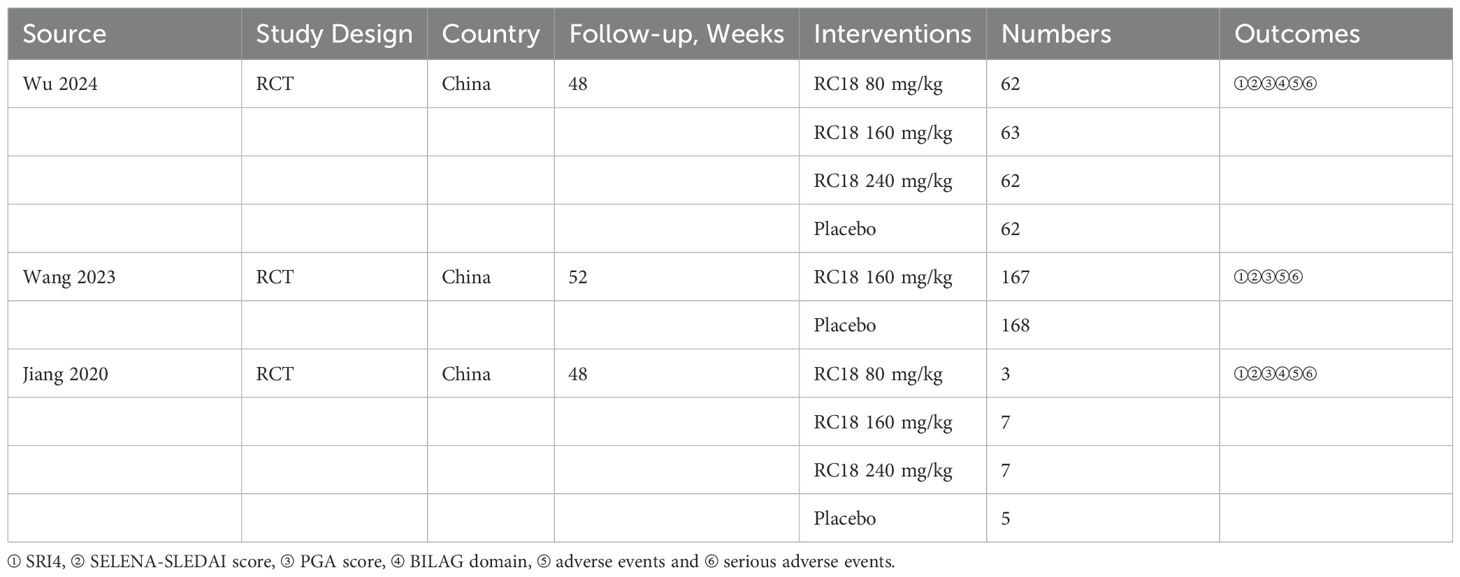 | Source | Study Design | Country | Follow-up, Weeks | Interventions | Numbers | Outcomes |
|---|---|---|---|---|---|---|
| Wu 2024 | RCT | China | 48 | RC18 80 mg/kg | 62 | ①②③④⑤⑥ |
| | | | | RC18 160 mg/kg | 63 | |
| | | | | RC18 240 mg/kg | 62 | |
| | | | | Placebo | 62 | |
| Wang 2023 | RCT | China | 52 | RC18 160 mg/kg | 167 | ①②③⑤⑥ |
| | | | | Placebo | 168 | |
| Jiang 2020 | RCT | China | 48 | RC18 80 mg/kg | 3 | ①②③④⑤⑥ |
| | | | | RC18 160 mg/kg | 7 | |
| | | | | RC18 240 mg/kg | 7 | |
| | | | | Placebo | 5 | |

① SRI4, ② SELENA-SLEDAI score, ③ PGA score, ④ BILAG domain, ⑤ adverse events and ⑥ serious adverse events.